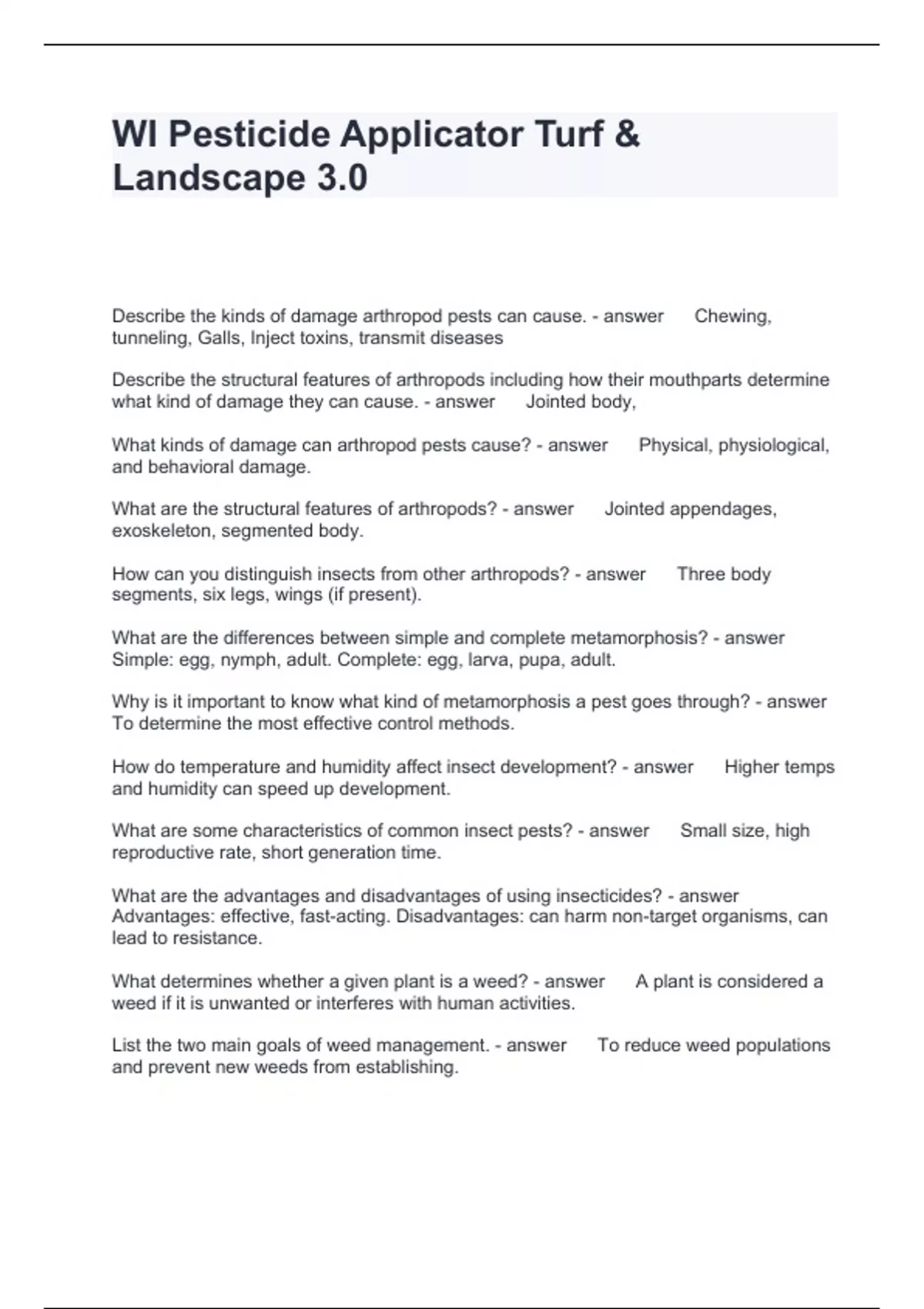 WI Pesticide Applicator Turf & Landscape 3.0

Describe the kinds of damage arthropod pests can cause. - answer Chewing, tunneling, Galls, Inject toxins, transmit diseases

Describe the structural features of arthropods including how their mouthparts determine what kind of damage they can cause. - answer Jointed body,

What kinds of damage can arthropod pests cause? - answer Physical, physiological, and behavioral damage.

What are the structural features of arthropods? - answer Jointed appendages, exoskeleton, segmented body.

How can you distinguish insects from other arthropods? - answer Three body segments, six legs, wings (if present).

What are the differences between simple and complete metamorphosis? - answer Simple: egg, nymph, adult. Complete: egg, larva, pupa, adult.

Why is it important to know what kind of metamorphosis a pest goes through? - answer To determine the most effective control methods.

How do temperature and humidity affect insect development? - answer Higher temps and humidity can speed up development.

What are some characteristics of common insect pests? - answer Small size, high reproductive rate, short generation time.

What are the advantages and disadvantages of using insecticides? - answer Advantages: effective, fast-acting. Disadvantages: can harm non-target organisms, can lead to resistance.

What determines whether a given plant is a weed? - answer A plant is considered a weed if it is unwanted or interferes with human activities.

List the two main goals of weed management. - answer To reduce weed populations and prevent new weeds from establishing.